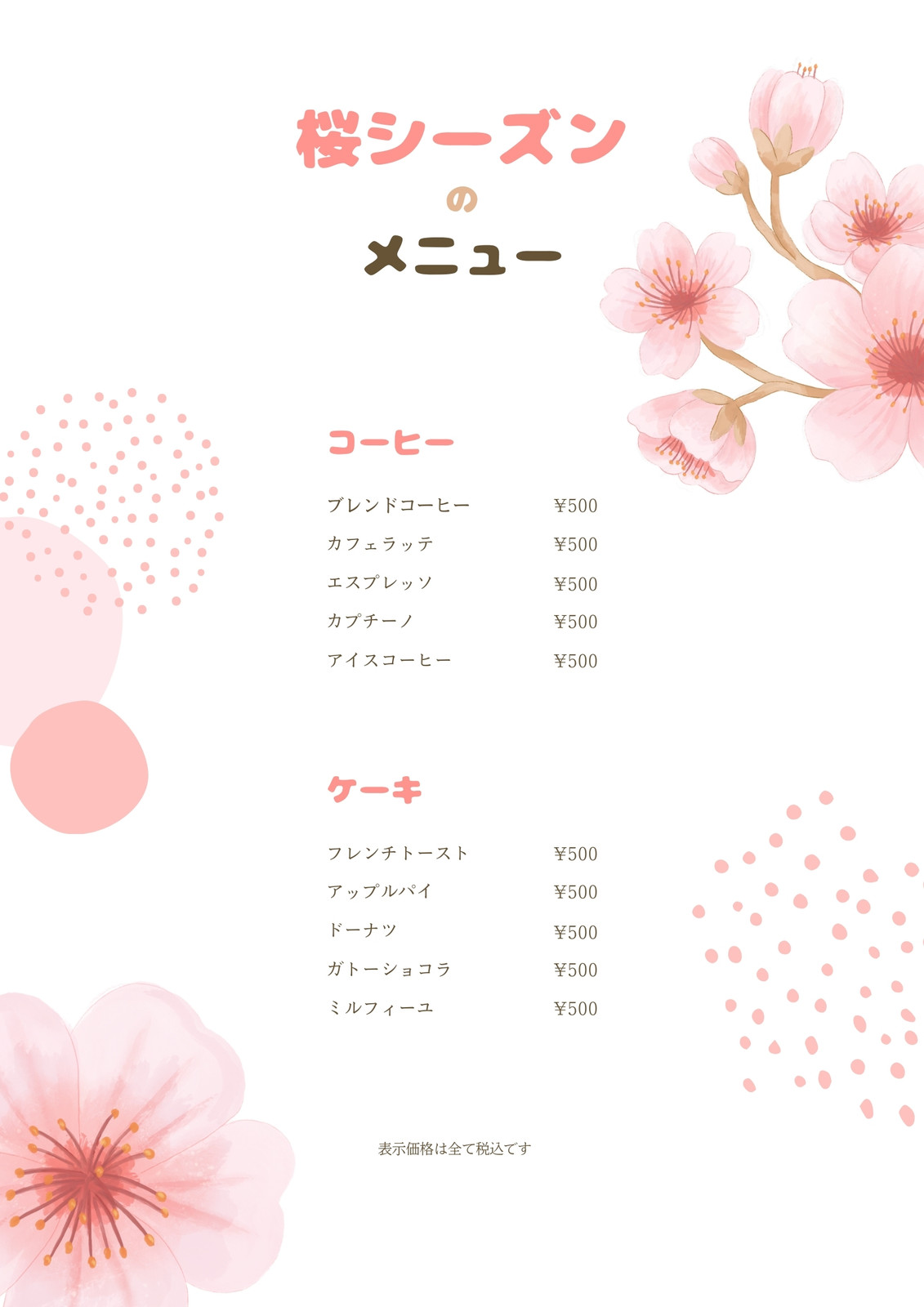 桜シーズン
の
メニュー

コーヒー

ブレンドコーヒー ¥500
カフェラッテ ¥500
エスプレッソ ¥500
カプチーノ ¥500
アイスコーヒー ¥500

ケーキ

フレンチトースト ¥500
アップルパイ ¥500
ドーナツ ¥500
ガトーショコラ ¥500
ミルフィーユ ¥500

表示価格は全て税込です